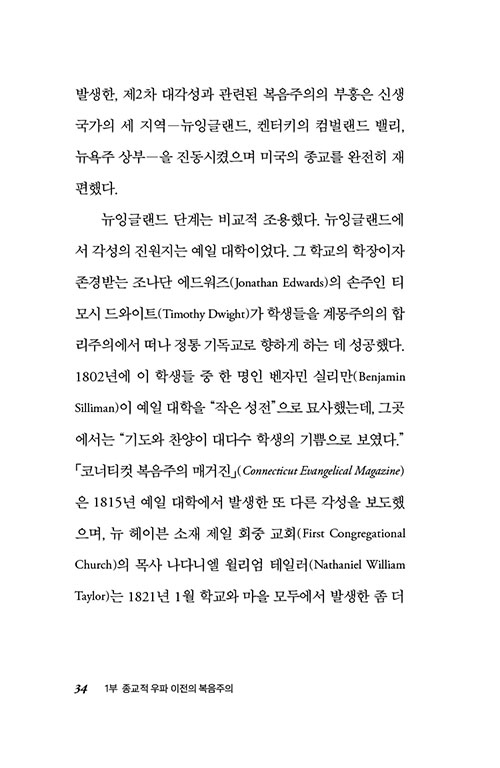 발생한, 제2차 대각성과 관련된 복음주의의 부흥은 신생 국가의 세 지역—뉴잉글랜드, 켄터키의 컴벌랜드 밸리, 뉴욕주 상부—을 진동시켰으며 미국의 종교를 완전히 재편했다.

뉴잉글랜드 단계는 비교적 조용했다. 뉴잉글랜드에서 각성의 진원지는 예일 대학이었다. 그 학교의 학장이자 존경받는 조나단 에드워즈(Jonathan Edwards)의 손주인 티모시 드와이트(Timothy Dwight)가 학생들을 계몽주의의 합리주의에서 떠나 정통 기독교로 향하게 하는 데 성공했다. 1802년에 이 학생들 중 한 명인 벤자민 실리만(Benjamin Silliman)이 예일 대학을 "작은 성전"으로 묘사했는데, 그곳에서는 "기도와 찬양이 대다수 학생의 기쁨으로 보였다." 「코너티컷 복음주의 매거진」(Connecticut Evangelical Magazine)은 1815년 예일 대학에서 발생한 또 다른 각성을 보도했으며, 뉴 헤이븐 소재 제일 회중 교회(First Congregational Church)의 목사 나다니엘 윌리엄 테일러(Nathaniel William Taylor)는 1821년 1월 학교와 마을 모두에서 발생한 좀 더

34 1부 종교적 우파 이전의 복음주의